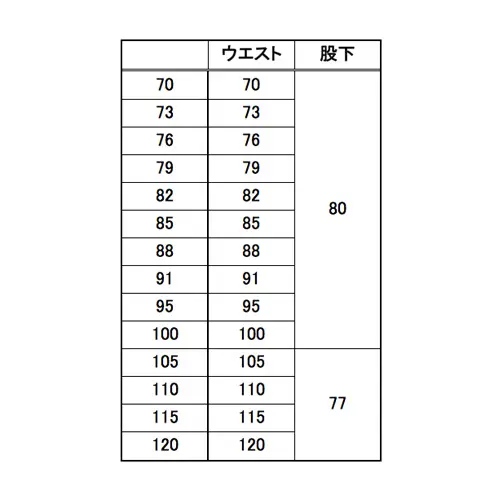 | | ウエスト | 股下 |
|---|---|---|
| 70 | 70 | 80 |
| 73 | 73 | |
| 76 | 76 | |
| 79 | 79 | |
| 82 | 82 | |
| 85 | 85 | |
| 88 | 88 | |
| 91 | 91 | |
| 95 | 95 | |
| 100 | 100 | |
| 105 | 105 | 77 |
| 110 | 110 | |
| 115 | 115 | |
| 120 | 120 | |